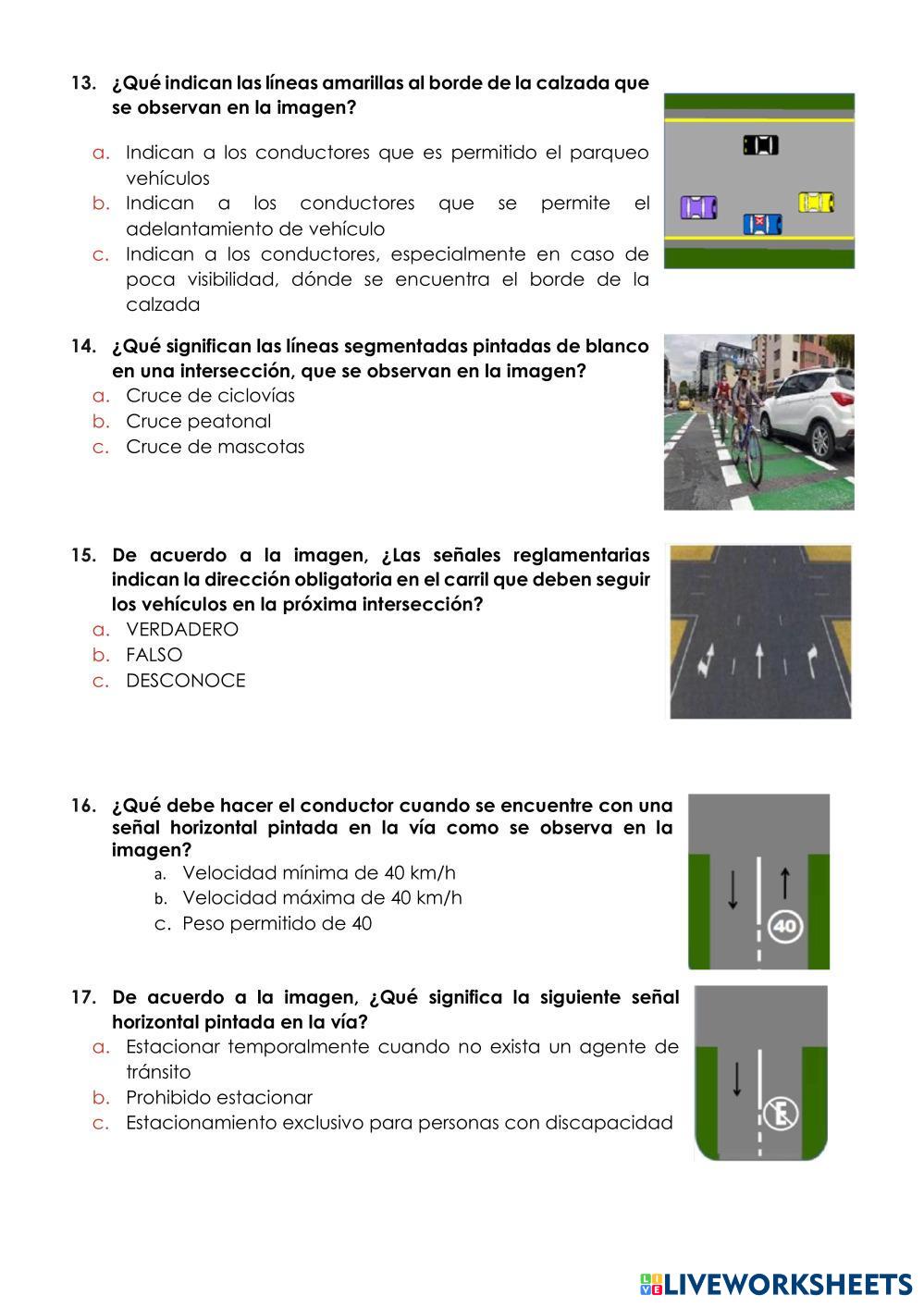 13. ¿Qué indican las líneas amarillas al borde de la calzada que se observan en la imagen?

a. Indican a los conductores que es permitido el parqueo vehículos
b. Indican a los conductores que se permite el adelantamiento de vehículo
c. Indican a los conductores, especialmente en caso de poca visibilidad, dónde se encuentra el borde de la calzada

14. ¿Qué significan las líneas segmentadas pintadas de blanco en una intersección, que se observan en la imagen?
a. Cruce de ciclovías
b. Cruce peatonal
c. Cruce de mascotas

15. De acuerdo a la imagen, ¿Las señales reglamentarias indican la dirección obligatoria en el carril que deben seguir los vehículos en la próxima intersección?
a. VERDADERO
b. FALSO
c. DESCONOCE

16. ¿Qué debe hacer el conductor cuando se encuentre con una señal horizontal pintada en la vía como se observa en la imagen?
a. Velocidad mínima de 40 km/h
b. Velocidad máxima de 40 km/h
c. Peso permitido de 40

40

17. De acuerdo a la imagen, ¿Qué significa la siguiente señal horizontal pintada en la vía?
a. Estacionar temporalmente cuando no exista un agente de tránsito
b. Prohibido estacionar
c. Estacionamiento exclusivo para personas con discapacidad

E

LIVEWORKSHEETS